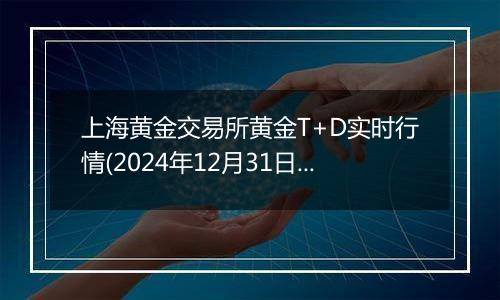 上海黄金交易所黄金T+D实时行情(2024年12月31日...